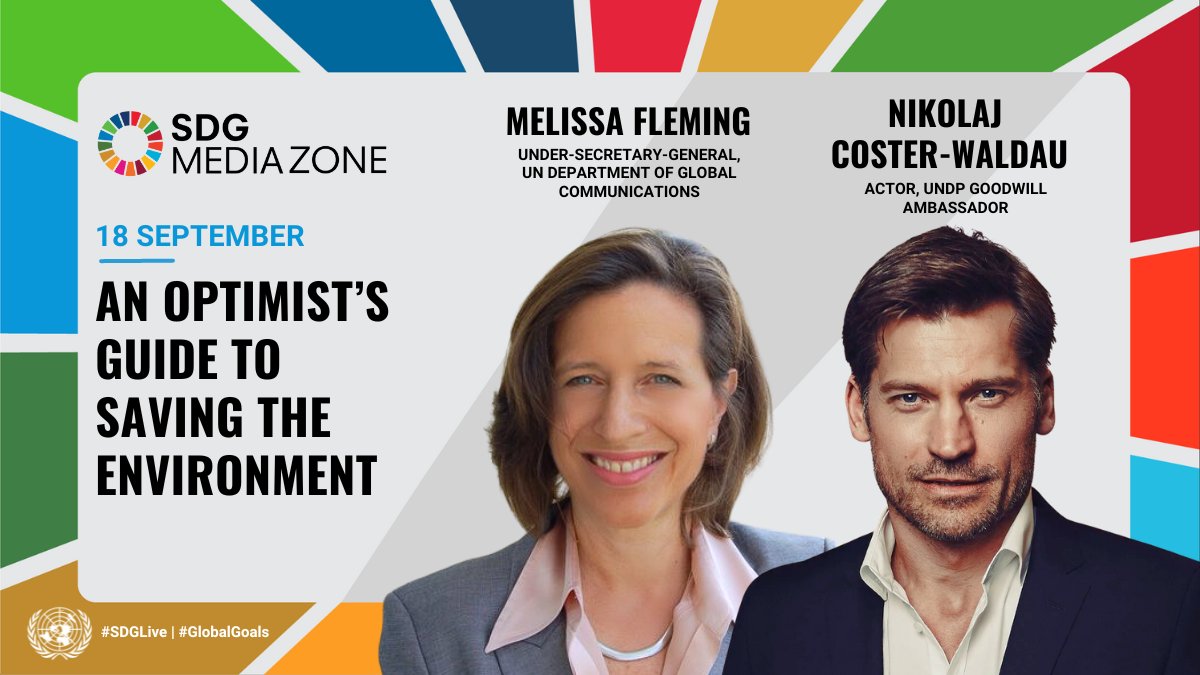 SDG MEDIA ZONE

18 SEPTEMBER

AN OPTIMIST'S GUIDE TO SAVING THE ENVIRONMENT

MELISSA FLEMING
UNDER-SECRETARY-GENERAL, UN DEPARTMENT OF GLOBAL COMMUNICATIONS

NIKOLAJ COSTER-WALDAU
ACTOR, UNDP GOODWILL AMBASSADOR

#SDGLive | #GlobalGoals